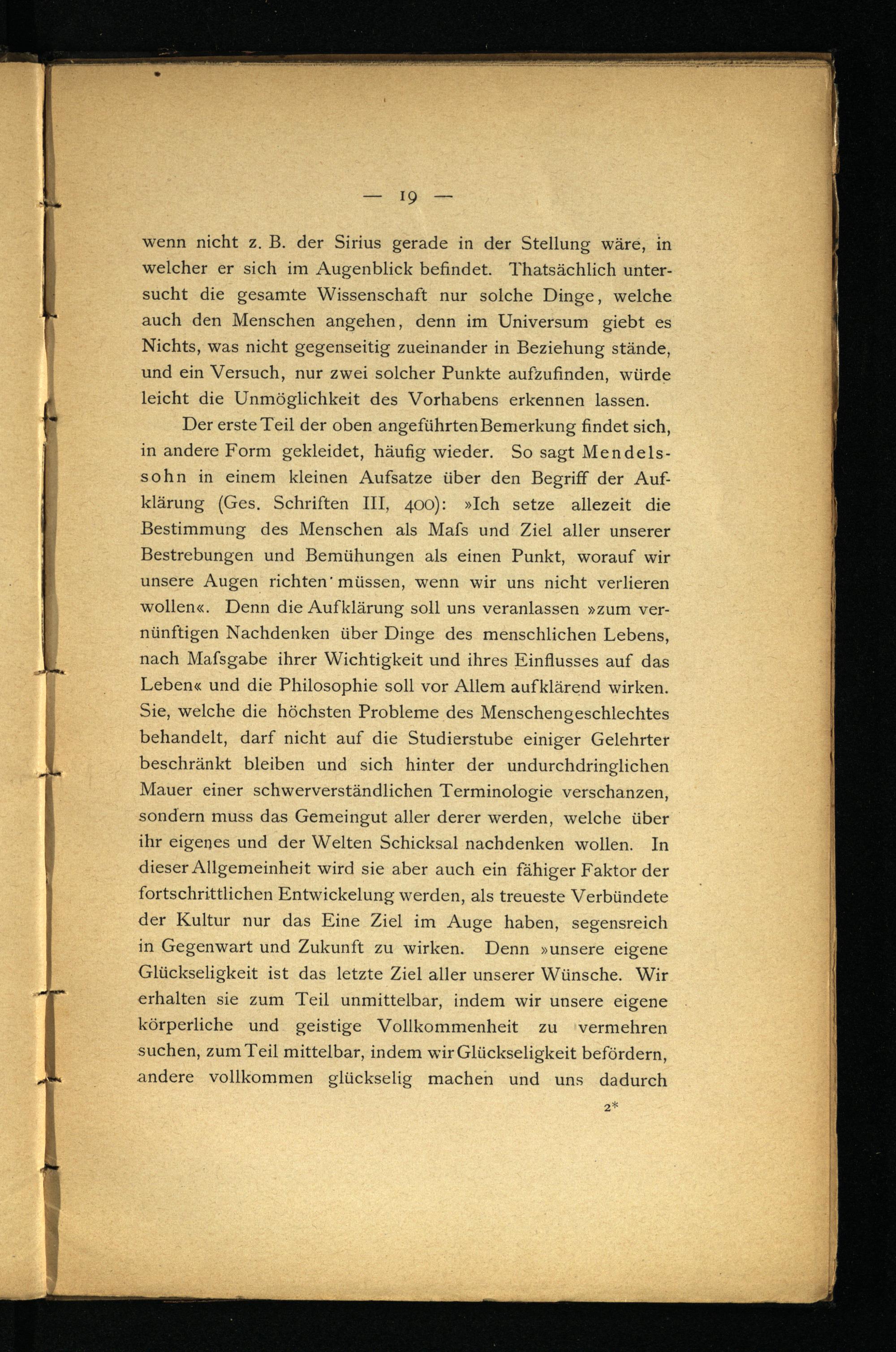 — 19 —

wenn nicht z. B. der Sirius gerade in der Stellung wäre, in welcher er sich im Augenblick befindet. Thatsächlich untersucht die gesamte Wissenschaft nur solche Dinge, welche auch den Menschen angehen, denn im Universum giebt es Nichts, was nicht gegenseitig zueinander in Beziehung stände, und ein Versuch, nur zwei solcher Punkte aufzufinden, würde leicht die Unmöglichkeit des Vorhabens erkennen lassen.

Der erste Teil der oben angeführten Bemerkung findet sich, in andere Form gekleidet, häufig wieder. So sagt Mendelssohn in einem kleinen Aufsatze über den Begriff der Aufklärung (Ges. Schriften III, 400): »Ich setze allezeit die Bestimmung des Menschen als Mafs und Ziel aller unserer Bestrebungen und Bemühungen als einen Punkt, worauf wir unsere Augen richten müssen, wenn wir uns nicht verlieren wollen«. Denn die Aufklärung soll uns veranlassen »zum vernünftigen Nachdenken über Dinge des menschlichen Lebens, nach Mafsgabe ihrer Wichtigkeit und ihres Einflusses auf das Leben« und die Philosophie soll vor Allem aufklärend wirken. Sie, welche die höchsten Probleme des Menschengeschlechtes behandelt, darf nicht auf die Studierstube einiger Gelehrter beschränkt bleiben und sich hinter der undurchdringlichen Mauer einer schwerverständlichen Terminologie verschanzen, sondern muss das Gemeingut aller derer werden, welche über ihr eigenes und der Welten Schicksal nachdenken wollen. In dieser Allgemeinheit wird sie aber auch ein fähiger Faktor der fortschrittlichen Entwickelung werden, als treueste Verbündete der Kultur nur das Eine Ziel im Auge haben, segensreich in Gegenwart und Zukunft zu wirken. Denn »unsere eigene Glückseligkeit ist das letzte Ziel aller unserer Wünsche. Wir erhalten sie zum Teil unmittelbar, indem wir unsere eigene körperliche und geistige Vollkommenheit zu vermehren suchen, zum Teil mittelbar, indem wir Glückseligkeit befördern, andere vollkommen glückselig machen und uns dadurch

2*